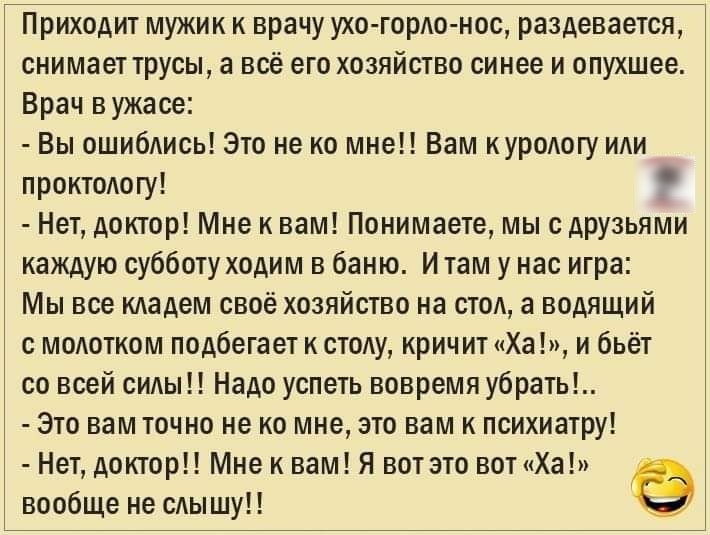 Приходит мужик к врачу ухо-горло-нос, раздевается, снимает трусы, а всё его хозяйство синее и опухшее. Врач в ужасе:
- Вы ошиблись! Это не ко мне!! Вам к урологу или проктологу!
- Нет, доктор! Мне к вам! Понимаете, мы с друзьями каждую субботу ходим в баню. И там у нас игра: Мы все кладем своё хозяйство на стол, а водящий с молотком подбегает к столу, кричит «Ха!», и бьёт со всей силы!! Надо успеть вовремя убрать!..
- Это вам точно не ко мне, это вам к психиатру!
- Нет, доктор!! Мне к вам! Я вот это вот «Ха!» вообще не слышу!!